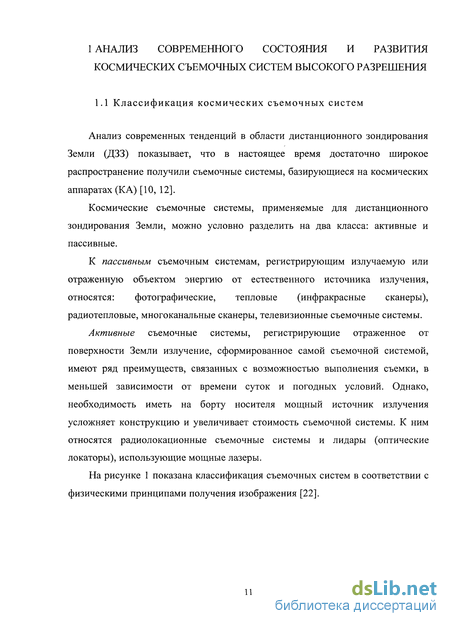 1 АНАЛИЗ СОВРЕМЕННОГО СОСТОЯНИЯ И РАЗВИТИЯ КОСМИЧЕСКИХ СЪЕМОЧНЫХ СИСТЕМ ВЫСОКОГО РАЗРЕШЕНИЯ

1.1 Классификация космических съемочных систем

Анализ современных тенденций в области дистанционного зондирования Земли (ДЗЗ) показывает, что в настоящее время достаточно широкое распространение получили съемочные системы, базирующиеся на космических аппаратах (КА) [10, 12].

Космические съемочные системы, применяемые для дистанционного зондирования Земли, можно условно разделить на два класса: активные и пассивные.

К пассивным съемочным системам, регистрирующим излучаемую или отраженную объектом энергию от естественного источника излучения, относятся: фотографические, тепловые (инфракрасные сканеры), радиотепловые, многоканальные сканеры, телевизионные съемочные системы.

Активные съемочные системы, регистрирующие отраженное от поверхности Земли излучение, сформированное самой съемочной системой, имеют ряд преимуществ, связанных с возможностью выполнения съемки, в меньшей зависимости от времени суток и погодных условий. Однако, необходимость иметь на борту носителя мощный источник излучения усложняет конструкцию и увеличивает стоимость съемочной системы. К ним относятся радиолокационные съемочные системы и лидары (оптические локаторы), использующие мощные лазеры.

На рисунке 1 показана классификация съемочных систем в соответствии с физическими принципами получения изображения [22].

11

dsLib.net
библиотека диссертаций